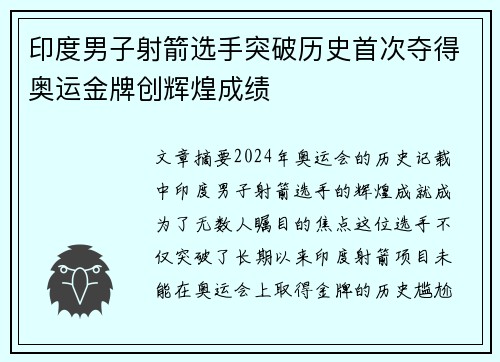 印度男子射箭选手突破历史首次夺得奥运金牌创辉煌成绩

文章摘要2024年奥运会的历史记载中印度男子射箭选手的辉煌成就成为了无数人瞩目的焦点这位选手不仅突破了长期以来印度射箭项目未能在奥运会上取得金牌的历史尴尬